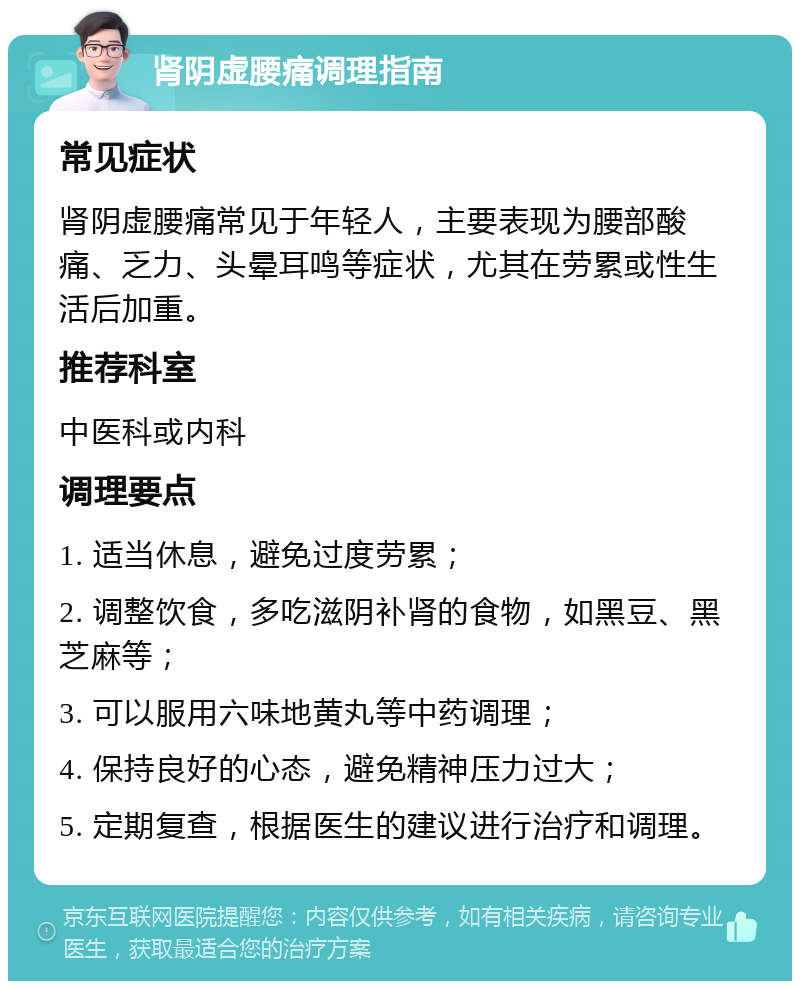 肾阴虚腰痛调理指南

常见症状

肾阴虚腰痛常见于年轻人，主要表现为腰部酸痛、乏力、头晕耳鸣等症状，尤其在劳累或性生活后加重。

推荐科室

中医科或内科

调理要点

1. 适当休息，避免过度劳累；

2. 调整饮食，多吃滋阴补肾的食物，如黑豆、黑芝麻等；

3. 可以服用六味地黄丸等中药调理；

4. 保持良好的心态，避免精神压力过大；

5. 定期复查，根据医生的建议进行治疗和调理。

京东互联网医院提醒您：内容仅供参考，如有相关疾病，请咨询专业医生，获取最适合您的治疗方案